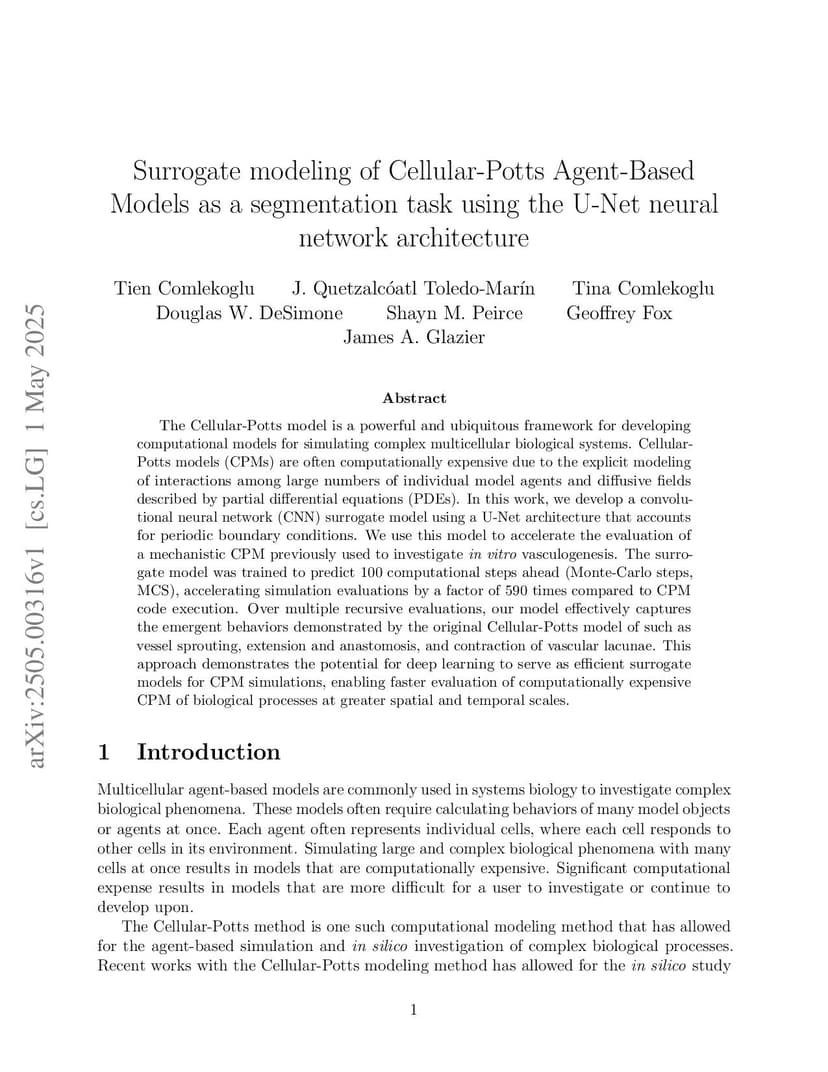 arXiv:2505.00316v1 [cs.LG] 1 May 2025

Surrogate modeling of Cellular-Potts Agent-Based Models as a segmentation task using the U-Net neural network architecture

Tien Comlekoglu J. Quetzalcóatl Toledo-Marín Tina Comlekoglu
Douglas W. DeSimone Shayn M. Peirce Geoffrey Fox
James A. Glazier

Abstract

The Cellular-Potts model is a powerful and ubiquitous framework for developing computational models for simulating complex multicellular biological systems. Cellular-Potts models (CPMs) are often computationally expensive due to the explicit modeling of interactions among large numbers of individual model agents and diffusive fields described by partial differential equations (PDEs). In this work, we develop a convolutional neural network (CNN) surrogate model using a U-Net architecture that accounts for periodic boundary conditions. We use this model to accelerate the evaluation of a mechanistic CPM previously used to investigate in vitro vasculogenesis. The surrogate model was trained to predict 100 computational steps ahead (Monte-Carlo steps, MCS), accelerating simulation evaluations by a factor of 590 times compared to CPM code execution. Over multiple recursive evaluations, our model effectively captures the emergent behaviors demonstrated by the original Cellular-Potts model of such as vessel sprouting, extension and anastomosis, and contraction of vascular lacunae. This approach demonstrates the potential for deep learning to serve as efficient surrogate models for CPM simulations, enabling faster evaluation of computationally expensive CPM of biological processes at greater spatial and temporal scales.

1 Introduction

Multicellular agent-based models are commonly used in systems biology to investigate complex biological phenomena. These models often require calculating behaviors of many model objects or agents at once. Each agent often represents individual cells, where each cell responds to other cells in its environment. Simulating large and complex biological phenomena with many cells at once results in models that are computationally expensive. Significant computational expense results in models that are more difficult for a user to investigate or continue to develop upon.

The Cellular-Potts method is one such computational modeling method that has allowed for the agent-based simulation and in silico investigation of complex biological processes. Recent works with the Cellular-Potts modeling method has allowed for the in silico study

1